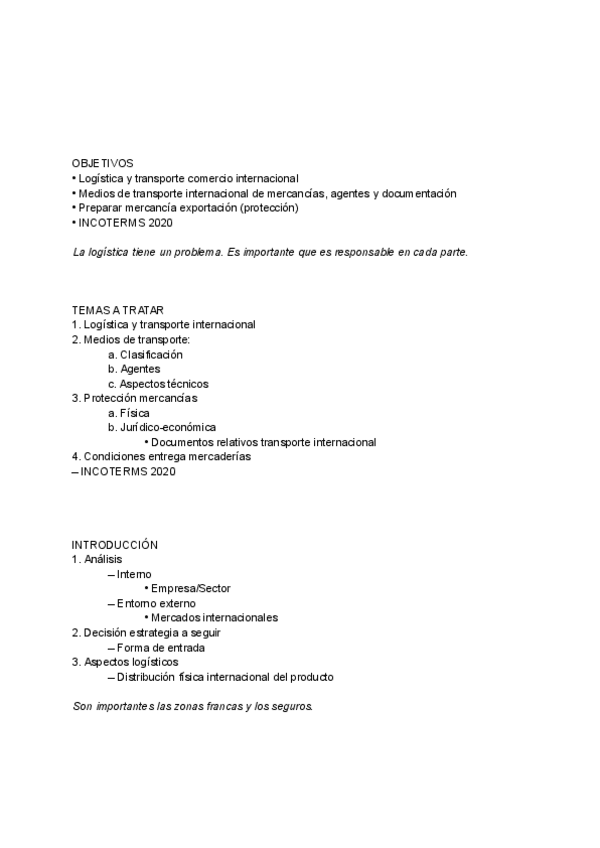 OBJETIVOS
• Logística y transporte comercio internacional
• Medios de transporte internacional de mercancías, agentes y documentación
• Preparar mercancía exportación (protección)
• INCOTERMS 2020

La logística tiene un problema. Es importante que es responsable en cada parte.

TEMAS A TRATAR
1. Logística y transporte internacional
2. Medios de transporte:
a. Clasificación
b. Agentes
c. Aspectos técnicos
3. Protección mercancías
a. Física
b. Jurídico-económica
• Documentos relativos transporte internacional
4. Condiciones entrega mercaderías
– INCOTERMS 2020

INTRODUCCIÓN
1. Análisis
– Interno
• Empresa/Sector
– Entorno externo
• Mercados internacionales
2. Decisión estrategia a seguir
– Forma de entrada
3. Aspectos logísticos
– Distribución física internacional del producto

Son importantes las zonas francas y los seguros.